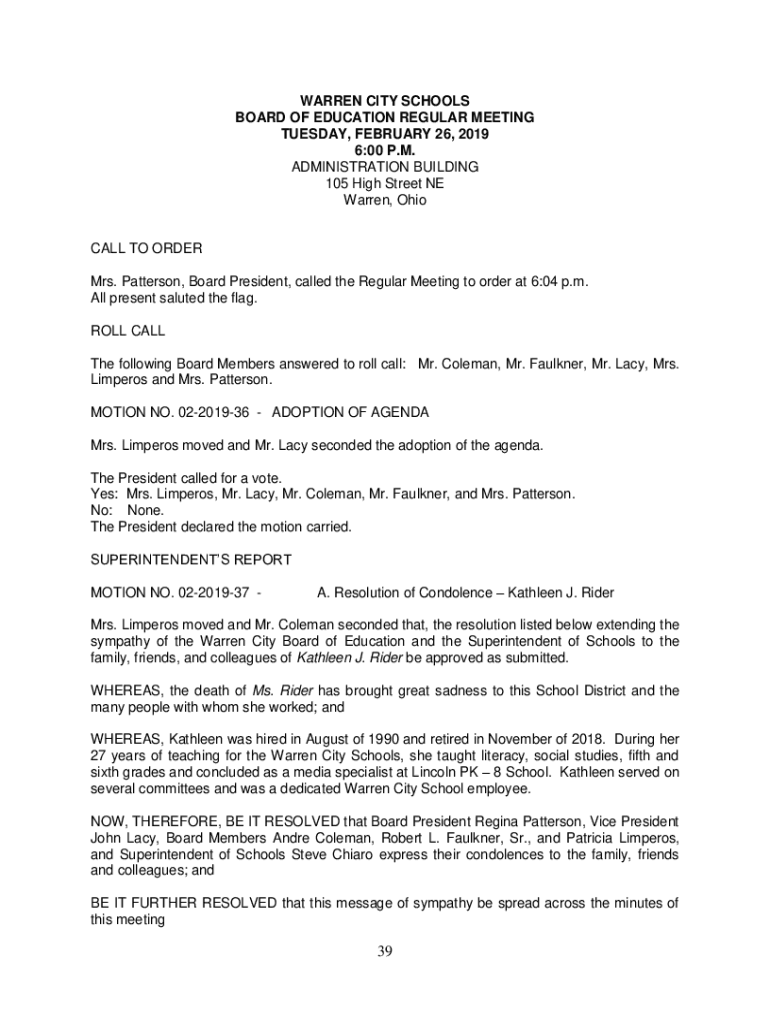 WARREN CITY SCHOOLS
BOARD OF EDUCATION REGULAR MEETING
TUESDAY, FEBRUARY 26, 2019
6:00 P.M.
ADMINISTRATION BUILDING
105 High Street NE
Warren, Ohio

CALL TO ORDER

Mrs. Patterson, Board President, called the Regular Meeting to order at 6:04 p.m. All present saluted the flag.

ROLL CALL

The following Board Members answered to roll call: Mr. Coleman, Mr. Faulkner, Mr. Lacy, Mrs. Limperos and Mrs. Patterson.

MOTION NO. 02-2019-36 - ADOPTION OF AGENDA

Mrs. Limperos moved and Mr. Lacy seconded the adoption of the agenda.

The President called for a vote.
Yes: Mrs. Limperos, Mr. Lacy, Mr. Coleman, Mr. Faulkner, and Mrs. Patterson.
No: None.
The President declared the motion carried.

SUPERINTENDENT'S REPORT

MOTION NO. 02-2019-37 - A. Resolution of Condolence – Kathleen J. Rider

Mrs. Limperos moved and Mr. Coleman seconded that, the resolution listed below extending the sympathy of the Warren City Board of Education and the Superintendent of Schools to the family, friends, and colleagues of Kathleen J. Rider be approved as submitted.

WHEREAS, the death of Ms. Rider has brought great sadness to this School District and the many people with whom she worked; and

WHEREAS, Kathleen was hired in August of 1990 and retired in November of 2018. During her 27 years of teaching for the Warren City Schools, she taught literacy, social studies, fifth and sixth grades and concluded as a media specialist at Lincoln PK – 8 School. Kathleen served on several committees and was a dedicated Warren City School employee.

NOW, THEREFORE, BE IT RESOLVED that Board President Regina Patterson, Vice President John Lacy, Board Members Andre Coleman, Robert L. Faulkner, Sr., and Patricia Limperos, and Superintendent of Schools Steve Chiaro express their condolences to the family, friends and colleagues; and

BE IT FURTHER RESOLVED that this message of sympathy be spread across the minutes of this meeting

39